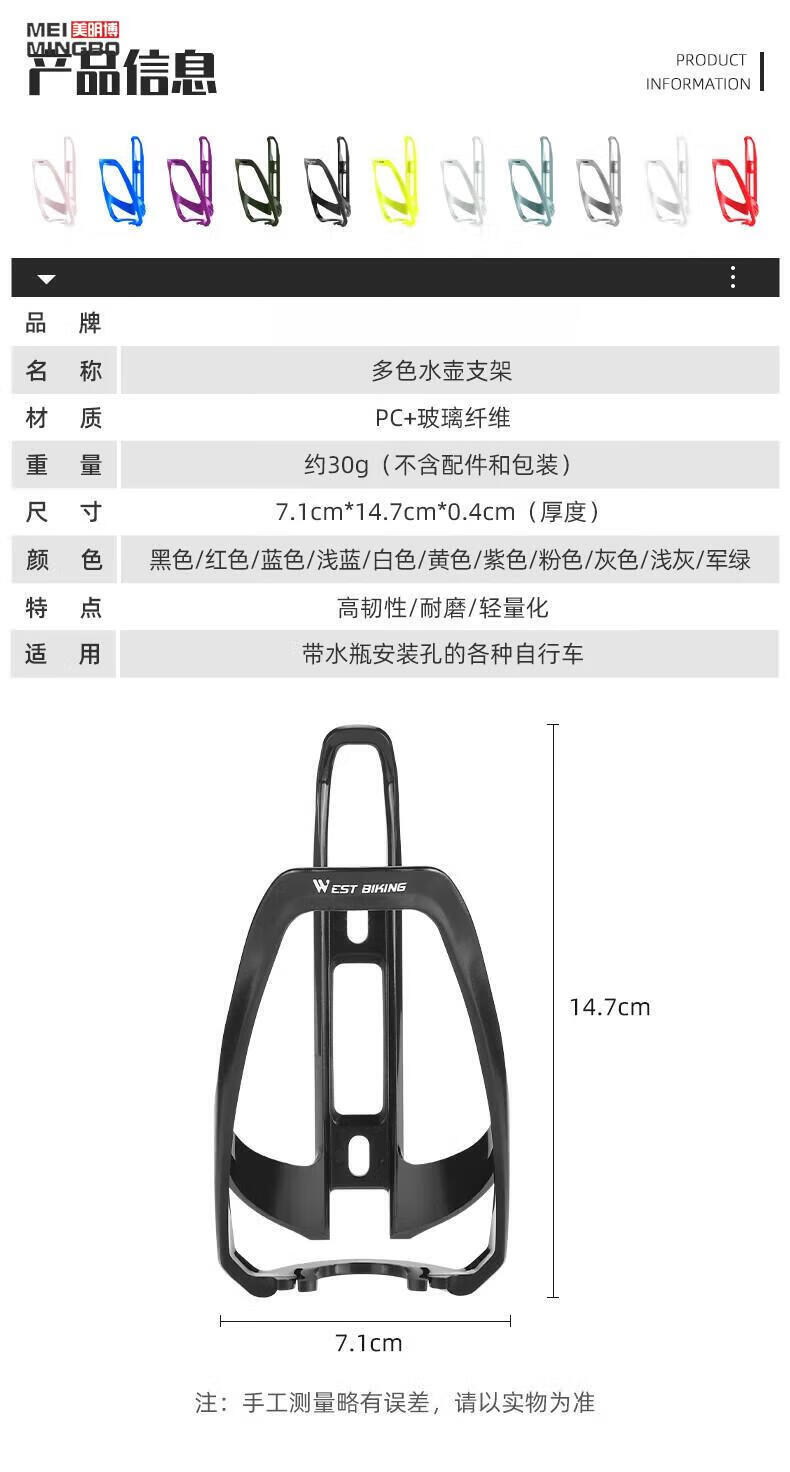 MEI 美明博
MINGBO
产品信息

PRODUCT
INFORMATION

品牌

名称 多色水壶支架

材质 PC+玻璃纤维

重量 约30g（不含配件和包装）

尺寸 7.1cm*14.7cm*0.4cm（厚度）

颜色 黑色/红色/蓝色/浅蓝/白色/黄色/紫色/粉色/灰色/浅灰/军绿

特点 高韧性/耐磨/轻量化

适用 带水瓶安装孔的各种自行车

WEST BIKING

14.7cm

7.1cm

注：手工测量略有误差，请以实物为准